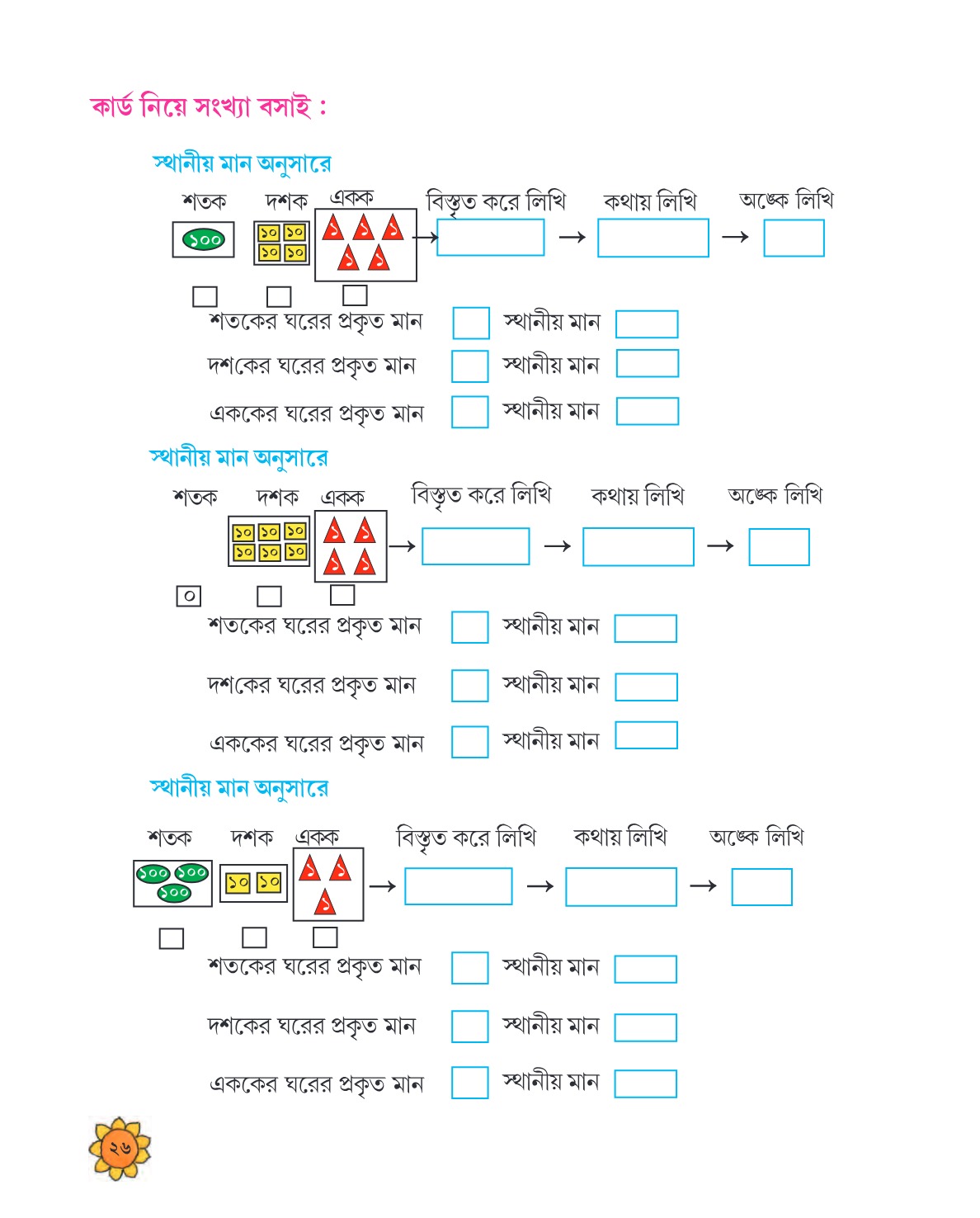 কার্ড নিয়ে সংখ্যা বসাই :

স্থানীয় মান অনুসারে

শতক দশক একক বিস্তৃত করে লিখি কথায় লিখি অঙ্কে লিখি

১০০ ১০ ১০ ১০ ১০ ১ ১ ১ ১ ১ → → →

শতকের ঘরের প্রকৃত মান স্থানীয় মান
দশকের ঘরের প্রকৃত মান স্থানীয় মান
এককের ঘরের প্রকৃত মান স্থানীয় মান

স্থানীয় মান অনুসারে

শতক দশক একক বিস্তৃত করে লিখি কথায় লিখি অঙ্কে লিখি

১০ ১০ ১০ ১০ ১০ ১০ ১ ১ ১ ১ → → →

০

শতকের ঘরের প্রকৃত মান স্থানীয় মান
দশকের ঘরের প্রকৃত মান স্থানীয় মান
এককের ঘরের প্রকৃত মান স্থানীয় মান

স্থানীয় মান অনুসারে

শতক দশক একক বিস্তৃত করে লিখি কথায় লিখি অঙ্কে লিখি

১০০ ১০০ ১০০ ১০ ১০ ১ ১ ১ → → →

শতকের ঘরের প্রকৃত মান স্থানীয় মান
দশকের ঘরের প্রকৃত মান স্থানীয় মান
এককের ঘরের প্রকৃত মান স্থানীয় মান

২৬